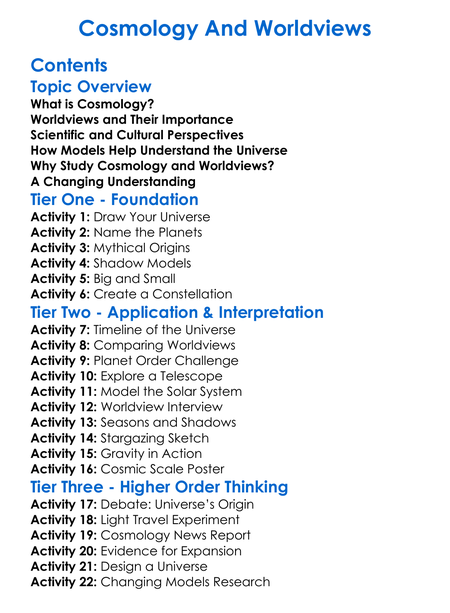 Cosmology And Worldviews

Contents

Topic Overview

What is Cosmology?
Worldviews and Their Importance
Scientific and Cultural Perspectives
How Models Help Understand the Universe
Why Study Cosmology and Worldviews?
A Changing Understanding

Tier One - Foundation

Activity 1: Draw Your Universe
Activity 2: Name the Planets
Activity 3: Mythical Origins
Activity 4: Shadow Models
Activity 5: Big and Small
Activity 6: Create a Constellation

Tier Two - Application & Interpretation

Activity 7: Timeline of the Universe
Activity 8: Comparing Worldviews
Activity 9: Planet Order Challenge
Activity 10: Explore a Telescope
Activity 11: Model the Solar System
Activity 12: Worldview Interview
Activity 13: Seasons and Shadows
Activity 14: Stargazing Sketch
Activity 15: Gravity in Action
Activity 16: Cosmic Scale Poster

Tier Three - Higher Order Thinking

Activity 17: Debate: Universe's Origin
Activity 18: Light Travel Experiment
Activity 19: Cosmology News Report
Activity 20: Evidence for Expansion
Activity 21: Design a Universe
Activity 22: Changing Models Research